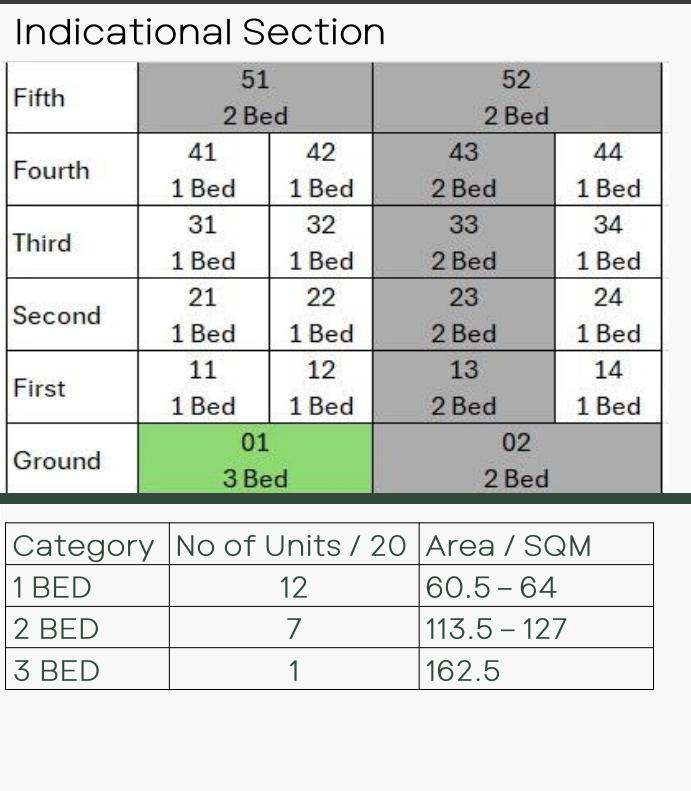 Indicational Section

| Fifth | 51 2 Bed | | 52 2 Bed | |
|---|---|---|---|---|
| Fourth | 41 1 Bed | 42 1 Bed | 43 2 Bed | 44 1 Bed |
| Third | 31 1 Bed | 32 1 Bed | 33 2 Bed | 34 1 Bed |
| Second | 21 1 Bed | 22 1 Bed | 23 2 Bed | 24 1 Bed |
| First | 11 1 Bed | 12 1 Bed | 13 2 Bed | 14 1 Bed |
| Ground | 01 3 Bed | | 02 2 Bed | |

| Category | No of Units / 20 | Area / SQM |
|---|---|---|
| 1 BED | 12 | 60.5 – 64 |
| 2 BED | 7 | 113.5 – 127 |
| 3 BED | 1 | 162.5 |